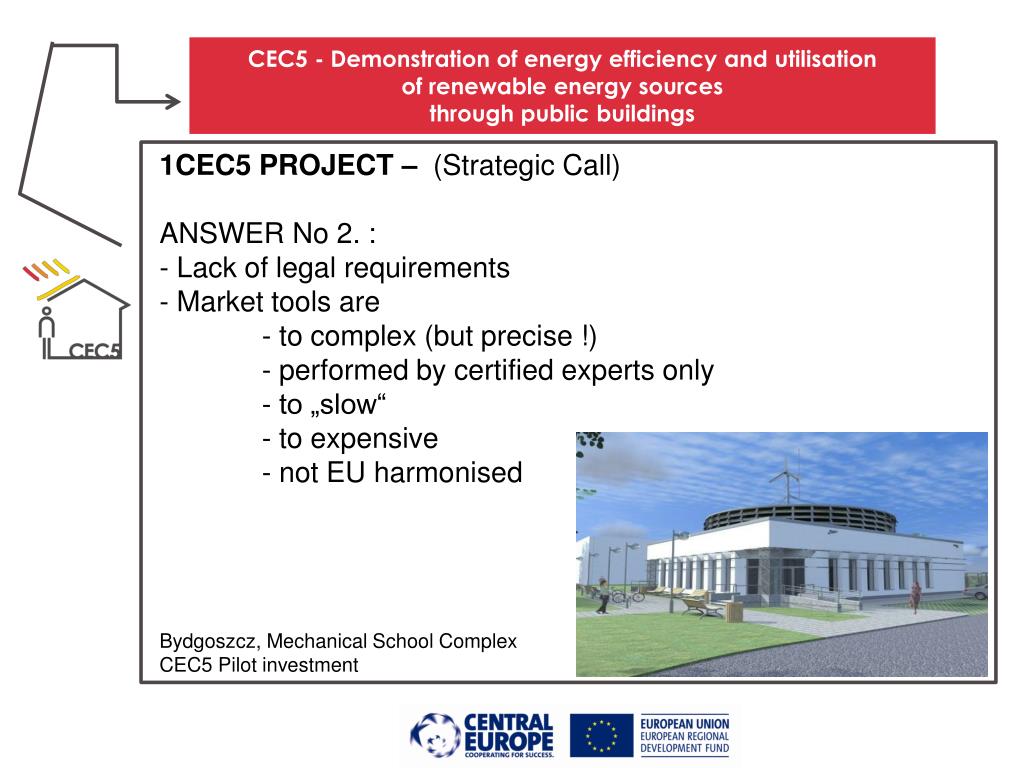 CEC5 - Demonstration of energy efficiency and utilisation of renewable energy sources through public buildings

CEC5

1CEC5 PROJECT – (Strategic Call)

ANSWER No 2. :
- Lack of legal requirements
- Market tools are
- to complex (but precise !)
- performed by certified experts only
- to „slow“
- to expensive
- not EU harmonised

Bydgoszcz, Mechanical School Complex
CEC5 Pilot investment

CENTRAL EUROPE
COOPERATING FOR SUCCESS.

EUROPEAN UNION
EUROPEAN REGIONAL
DEVELOPMENT FUND